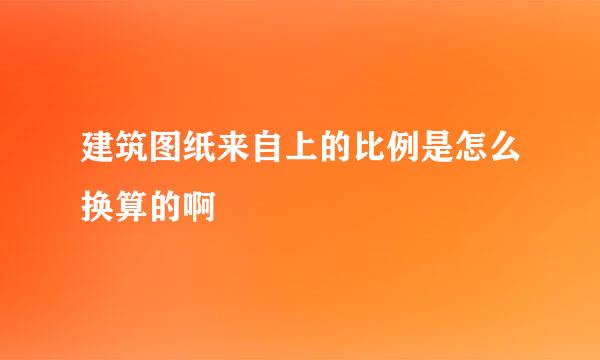 建筑图纸来自上的比例是怎么换算的啊